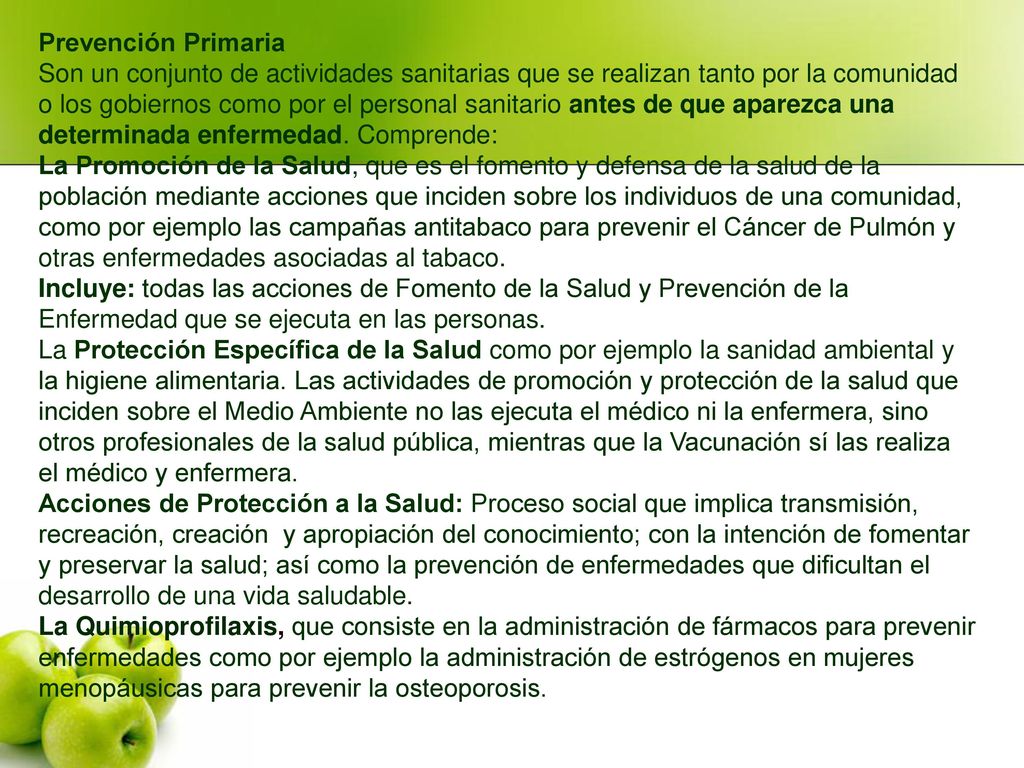 Prevención Primaria
Son un conjunto de actividades sanitarias que se realizan tanto por la comunidad o los gobiernos como por el personal sanitario antes de que aparezca una determinada enfermedad. Comprende:
La Promoción de la Salud, que es el fomento y defensa de la salud de la población mediante acciones que inciden sobre los individuos de una comunidad, como por ejemplo las campañas antitabaco para prevenir el Cáncer de Pulmón y otras enfermedades asociadas al tabaco.
Incluye: todas las acciones de Fomento de la Salud y Prevención de la Enfermedad que se ejecuta en las personas.
La Protección Específica de la Salud como por ejemplo la sanidad ambiental y la higiene alimentaria. Las actividades de promoción y protección de la salud que inciden sobre el Medio Ambiente no las ejecuta el médico ni la enfermera, sino otros profesionales de la salud pública, mientras que la Vacunación sí las realiza el médico y enfermera.
Acciones de Protección a la Salud: Proceso social que implica transmisión, recreación, creación y apropiación del conocimiento; con la intención de fomentar y preservar la salud; así como la prevención de enfermedades que dificultan el desarrollo de una vida saludable.
La Quimioprofilaxis, que consiste en la administración de fármacos para prevenir enfermedades como por ejemplo la administración de estrógenos en mujeres menopáusicas para prevenir la osteoporosis.